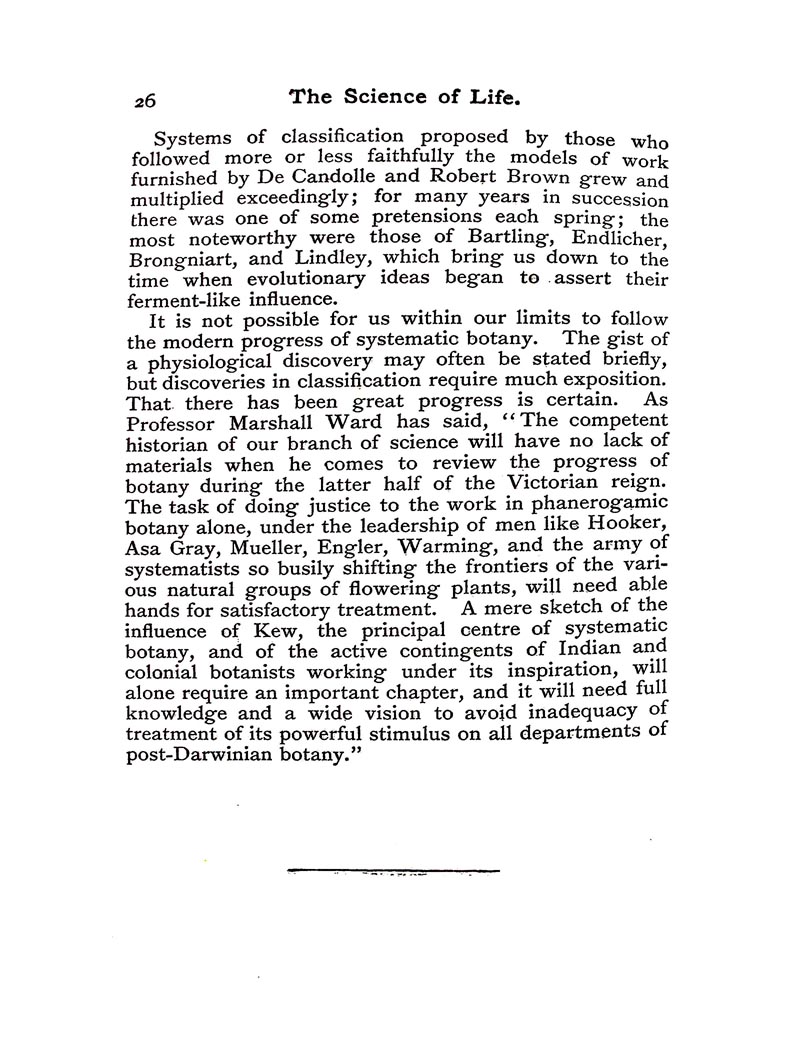 26 The Science of Life.

Systems of classification proposed by those who followed more or less faithfully the models of work furnished by De Candolle and Robert Brown grew and multiplied exceedingly; for many years in succession there was one of some pretensions each spring; the most noteworthy were those of Bartling, Endlicher, Brongniart, and Lindley, which bring us down to the time when evolutionary ideas began to assert their ferment-like influence.

It is not possible for us within our limits to follow the modern progress of systematic botany. The gist of a physiological discovery may often be stated briefly, but discoveries in classification require much exposition. That there has been great progress is certain. As Professor Marshall Ward has said, "The competent historian of our branch of science will have no lack of materials when he comes to review the progress of botany during the latter half of the Victorian reign. The task of doing justice to the work in phanerogamic botany alone, under the leadership of men like Hooker, Asa Gray, Mueller, Engler, Warming, and the army of systematists so busily shifting the frontiers of the various natural groups of flowering plants, will need able hands for satisfactory treatment. A mere sketch of the influence of Kew, the principal centre of systematic botany, and of the active contingents of Indian and colonial botanists working under its inspiration, will alone require an important chapter, and it will need full knowledge and a wide vision to avoid inadequacy of treatment of its powerful stimulus on all departments of post-Darwinian botany."